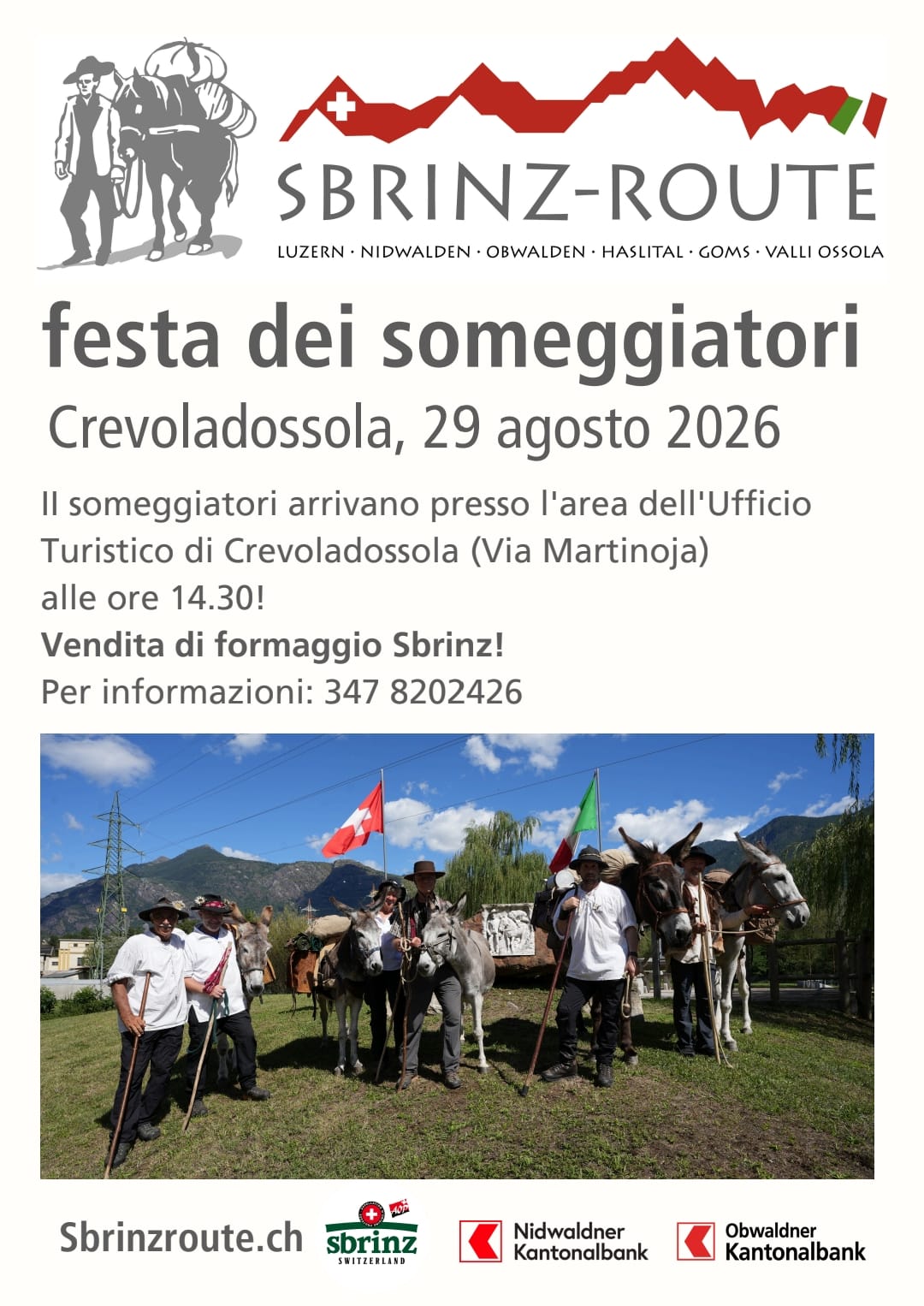 SBRINZ-ROUTE

LUZERN · NIDWALDEN · OBWALDEN · HASLITAL · GOMS · VALLI OSSOLA

festa dei someggiatori

Crevoladossola, 29 agosto 2026

Il someggiatori arrivano presso l'area dell'Ufficio Turistico di Crevoladossola (Via Martinoja) alle ore 14.30!

Vendita di formaggio Sbrinz!

Per informazioni: 347 8202426

Sbrinzroute.ch

sbrinz
SWITZERLAND

Nidwaldner
Kantonalbank

Obwaldner
Kantonalbank